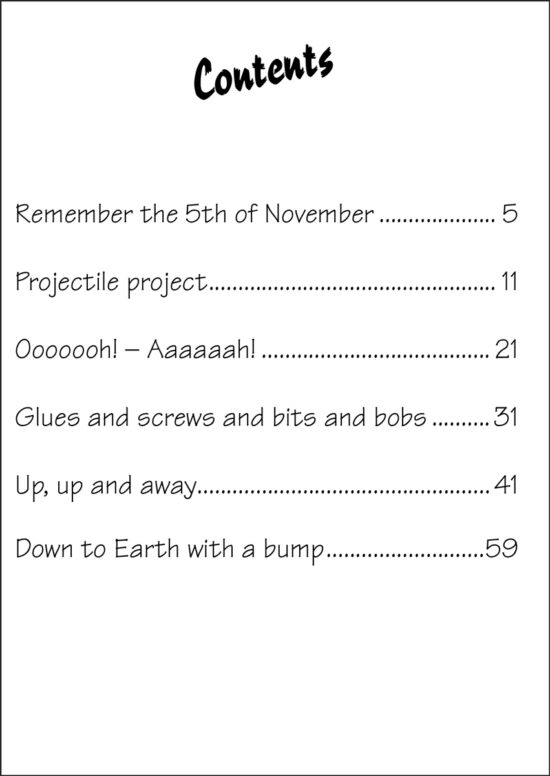 Contents

Remember the 5th of November 5

Projectile project 11

Ooooooh! – Aaaaaah! 21

Glues and screws and bits and bobs 31

Up, up and away 41

Down to Earth with a bump 59